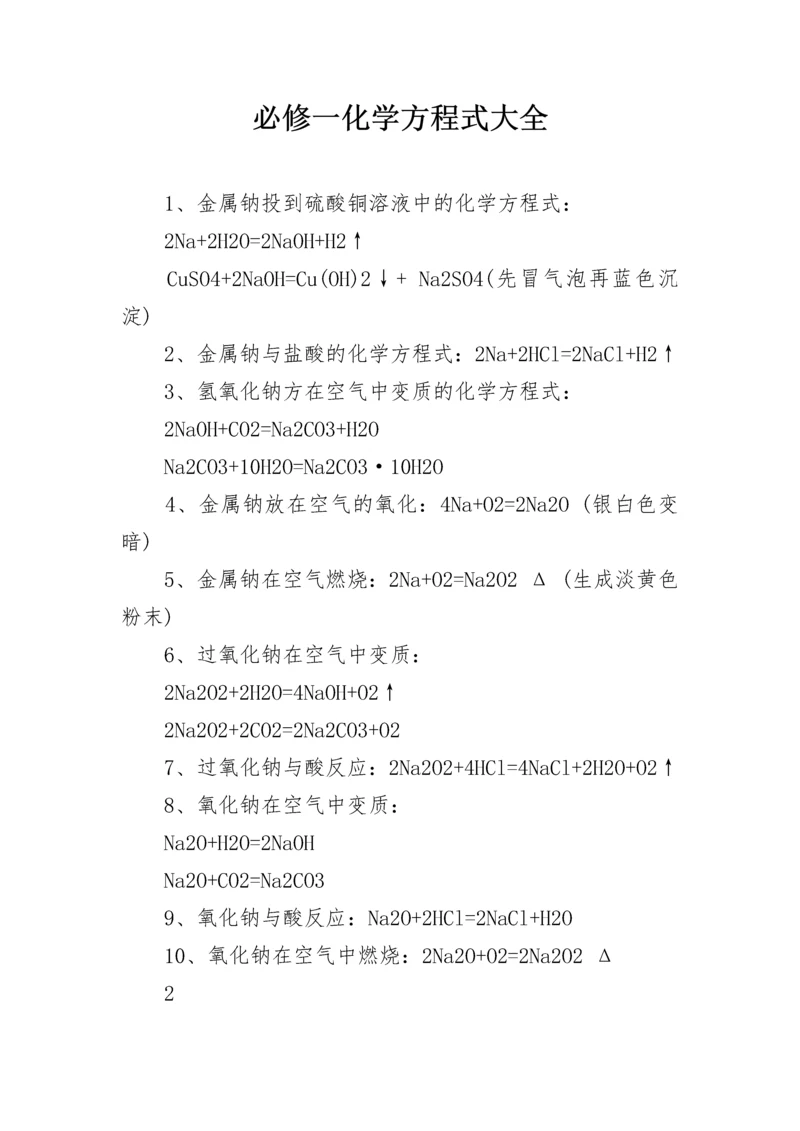 必修一化学方程式大全

1、金属钠投到硫酸铜溶液中的化学方程式：

2Na+2H2O=2NaOH+H2↑

CuSO4+2NaOH=Cu(OH)2↓+ Na2SO4(先冒气泡再蓝色沉淀)

2、金属钠与盐酸的化学方程式：2Na+2HCl=2NaCl+H2↑

3、氢氧化钠方在空气中变质的化学方程式：

2NaOH+CO2=Na2CO3+H2O

Na2CO3+10H2O=Na2CO3·10H2O

4、金属钠放在空气的氧化：4Na+O2=2Na2O（银白色变暗）

5、金属钠在空气燃烧：2Na+O2=Na2O2 Δ（生成淡黄色粉末）

6、过氧化钠在空气中变质：

2Na2O2+2H2O=4NaOH+O2↑

2Na2O2+2CO2=2Na2CO3+O2

7、过氧化钠与酸反应：2Na2O2+4HCl=4NaCl+2H2O+O2↑

8、氧化钠在空气中变质：

Na2O+H2O=2NaOH

Na2O+CO2=Na2CO3

9、氧化钠与酸反应：Na2O+2HCl=2NaCl+H2O

10、氧化钠在空气中燃烧：2Na2O+O2=2Na2O2 Δ

2